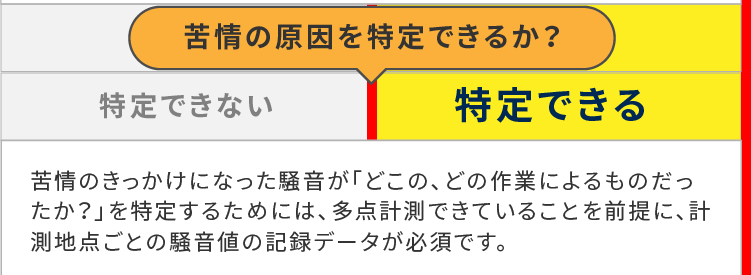 苦情の原因を特定できるか？

特定できない

特定できる

苦情のきっかけになった騒音が「どこの、どの作業によるものだったか？」を特定するためには、多点計測できていることを前提に、計測地点ごとの騒音値の記録データが必須です。